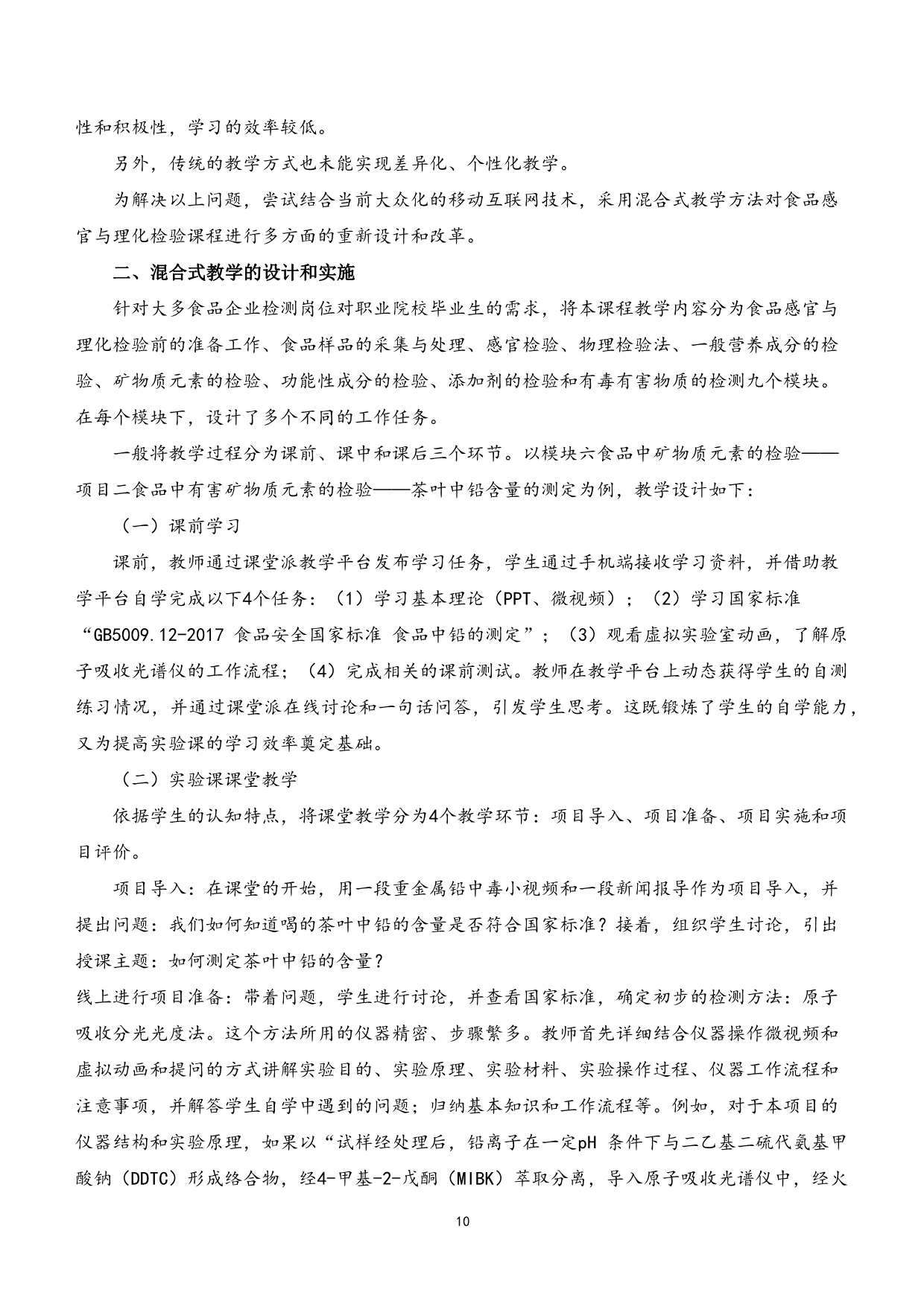 性和积极性，学习的效率较低。

另外，传统的教学方式也未能实现差异化、个性化教学。

为解决以上问题，尝试结合当前大众化的移动互联网技术，采用混合式教学方法对食品感官与理化检验课程进行多方面的重新设计和改革。

二、混合式教学的设计和实施

针对大多食品企业检测岗位对职业院校毕业生的需求，将本课程教学内容分为食品感官与理化检验前的准备工作、食品样品的采集与处理、感官检验、物理检验法、一般营养成分的检验、矿物质元素的检验、功能性成分的检验、添加剂的检验和有毒有害物质的检测九个模块。在每个模块下，设计了多个不同的工作任务。

一般将教学过程分为课前、课中和课后三个环节。以模块六食品中矿物质元素的检验——项目二食品中有害矿物质元素的检验——茶叶中铅含量的测定为例，教学设计如下：

（一）课前学习

课前，教师通过课堂派教学平台发布学习任务，学生通过手机端接收学习资料，并借助教学平台自学完成以下4个任务：（1）学习基本理论（PPT、微视频）；（2）学习国家标准“GB5009.12-2017 食品安全国家标准 食品中铅的测定”；（3）观看虚拟实验室动画，了解原子吸收光谱仪的工作流程；（4）完成相关的课前测试。教师在教学平台上动态获得学生的自测练习情况，并通过课堂派在线讨论和一句话问答，引发学生思考。这既锻炼了学生的自学能力，又为提高实验课的学习效率奠定基础。

（二）实验课课堂教学

依据学生的认知特点，将课堂教学分为4个教学环节：项目导入、项目准备、项目实施和项目评价。

项目导入：在课堂的开始，用一段重金属铅中毒小视频和一段新闻报导作为项目导入，并提出问题：我们如何知道喝的茶叶中铅的含量是否符合国家标准？接着，组织学生讨论，引出授课主题：如何测定茶叶中铅的含量？

线上进行项目准备：带着问题，学生进行讨论，并查看国家标准，确定初步的检测方法：原子吸收分光光度法。这个方法所用的仪器精密、步骤繁多。教师首先详细结合仪器操作微视频和虚拟动画和提问的方式讲解实验目的、实验原理、实验材料、实验操作过程、仪器工作流程和注意事项，并解答学生自学中遇到的问题；归纳基本知识和工作流程等。例如，对于本项目的仪器结构和实验原理，如果以“试样经处理后，铅离子在一定pH 条件下与二乙基二硫代氨基甲酸钠（DDTC）形成络合物，经4-甲基-2-戊酮（MIBK）萃取分离，导入原子吸收光谱仪中，经火

10